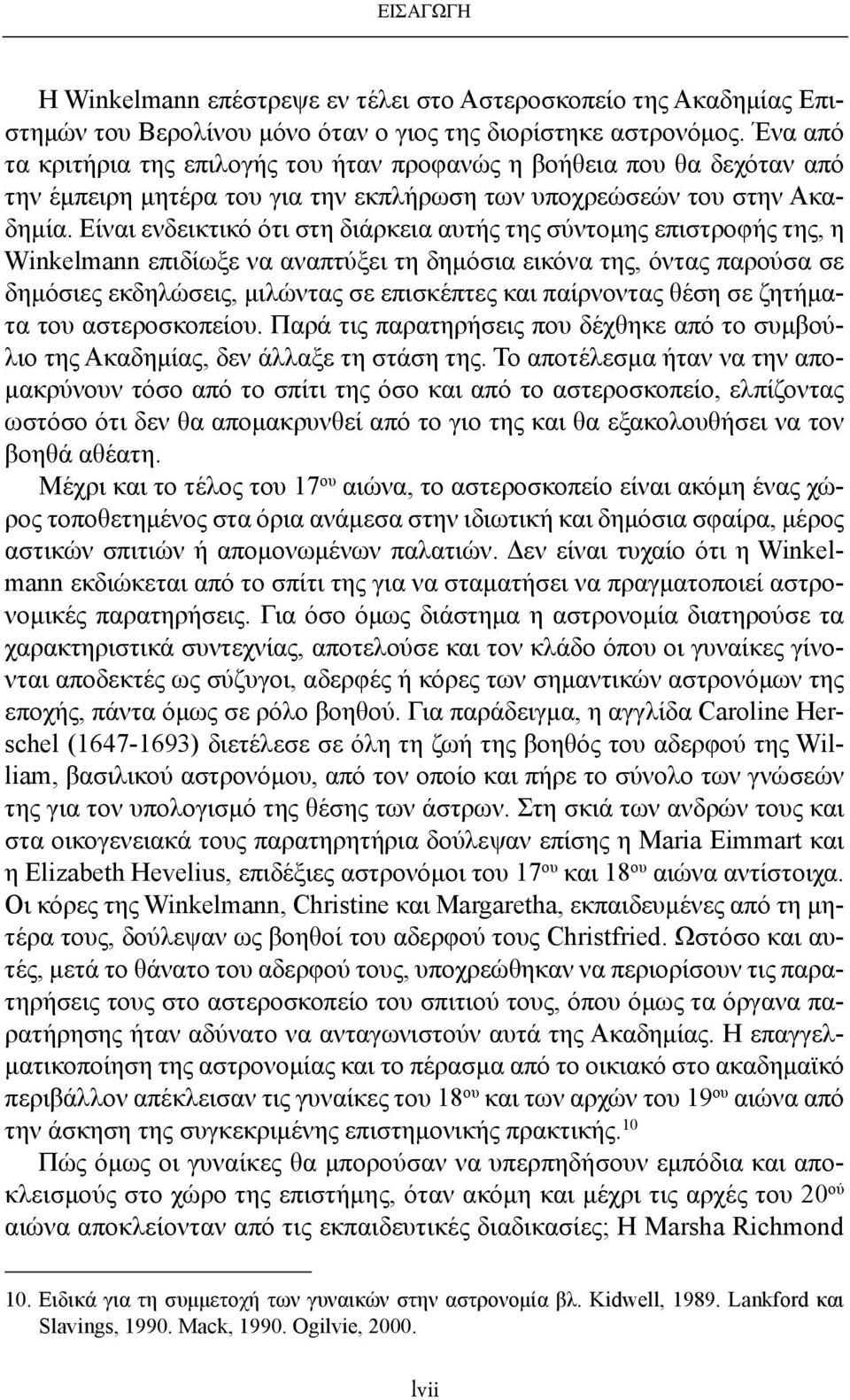 ΕΙΣΑΓΩΓΗ

Η Winkelmann επέστρεψε εν τέλει στο Αστεροσκοπείο της Ακαδημίας Επιστημών του Βερολίνου μόνο όταν ο γιος της διορίστηκε αστρονόμος. Ένα από τα κριτήρια της επιλογής του ήταν προφανώς η βοήθεια που θα δεχόταν από την έμπειρη μητέρα του για την εκπλήρωση των υποχρεώσεών του στην Ακαδημία. Είναι ενδεικτικό ότι στη διάρκεια αυτής της σύντομης επιστροφής της, η Winkelmann επιδίωξε να αναπτύξει τη δημόσια εικόνα της, όντας παρούσα σε δημόσιες εκδηλώσεις, μιλώντας σε επισκέπτες και παίρνοντας θέση σε ζητήματα του αστεροσκοπείου. Παρά τις παρατηρήσεις που δέχθηκε από το συμβούλιο της Ακαδημίας, δεν άλλαξε τη στάση της. Το αποτέλεσμα ήταν να την απομακρύνουν τόσο από το σπίτι της όσο και από το αστεροσκοπείο, ελπίζοντας ωστόσο ότι δεν θα απομακρυνθεί από το γιο της και θα εξακολουθήσει να τον βοηθά αθέατη.

Μέχρι και το τέλος του 17$^{ου}$ αιώνα, το αστεροσκοπείο είναι ακόμη ένας χώρος τοποθετημένος στα όρια ανάμεσα στην ιδιωτική και δημόσια σφαίρα, μέρος αστικών σπιτιών ή απομονωμένων παλατιών. Δεν είναι τυχαίο ότι η Winkelmann εκδιώκεται από το σπίτι της για να σταματήσει να πραγματοποιεί αστρονομικές παρατηρήσεις. Για όσο όμως διάστημα η αστρονομία διατηρούσε τα χαρακτηριστικά συντεχνίας, αποτελούσε και τον κλάδο όπου οι γυναίκες γίνονται αποδεκτές ως σύζυγοι, αδερφές ή κόρες των σημαντικών αστρονόμων της εποχής, πάντα όμως σε ρόλο βοηθού. Για παράδειγμα, η αγγλίδα Caroline Herschel (1647-1693) διετέλεσε σε όλη τη ζωή της βοηθός του αδερφού της William, βασιλικού αστρονόμου, από τον οποίο και πήρε το σύνολο των γνώσεών της για τον υπολογισμό της θέσης των άστρων. Στη σκιά των ανδρών τους και στα οικογενειακά τους παρατηρητήρια δούλεψαν επίσης η Maria Eimmart και η Elizabeth Hevelius, επιδέξιες αστρονόμοι του 17$^{ου}$ και 18$^{ου}$ αιώνα αντίστοιχα. Οι κόρες της Winkelmann, Christine και Margaretha, εκπαιδευμένες από τη μητέρα τους, δούλεψαν ως βοηθοί του αδερφού τους Christfried. Ωστόσο και αυτές, μετά το θάνατο του αδερφού τους, υποχρεώθηκαν να περιορίσουν τις παρατηρήσεις τους στο αστεροσκοπείο του σπιτιού τους, όπου όμως τα όργανα παρατήρησης ήταν αδύνατο να ανταγωνιστούν αυτά της Ακαδημίας. Η επαγγελματικοποίηση της αστρονομίας και το πέρασμα από το οικιακό στο ακαδημαϊκό περιβάλλον απέκλεισαν τις γυναίκες του 18$^{ου}$ και των αρχών του 19$^{ου}$ αιώνα από την άσκηση της συγκεκριμένης επιστημονικής πρακτικής.$^{10}$

Πώς όμως οι γυναίκες θα μπορούσαν να υπερπηδήσουν εμπόδια και αποκλεισμούς στο χώρο της επιστήμης, όταν ακόμη και μέχρι τις αρχές του 20$^{ού}$ αιώνα αποκλείονταν από τις εκπαιδευτικές διαδικασίες; Η Marsha Richmond

10. Ειδικά για τη συμμετοχή των γυναικών στην αστρονομία βλ. Kidwell, 1989. Lankford και Slavings, 1990. Mack, 1990. Ogilvie, 2000.

lvii